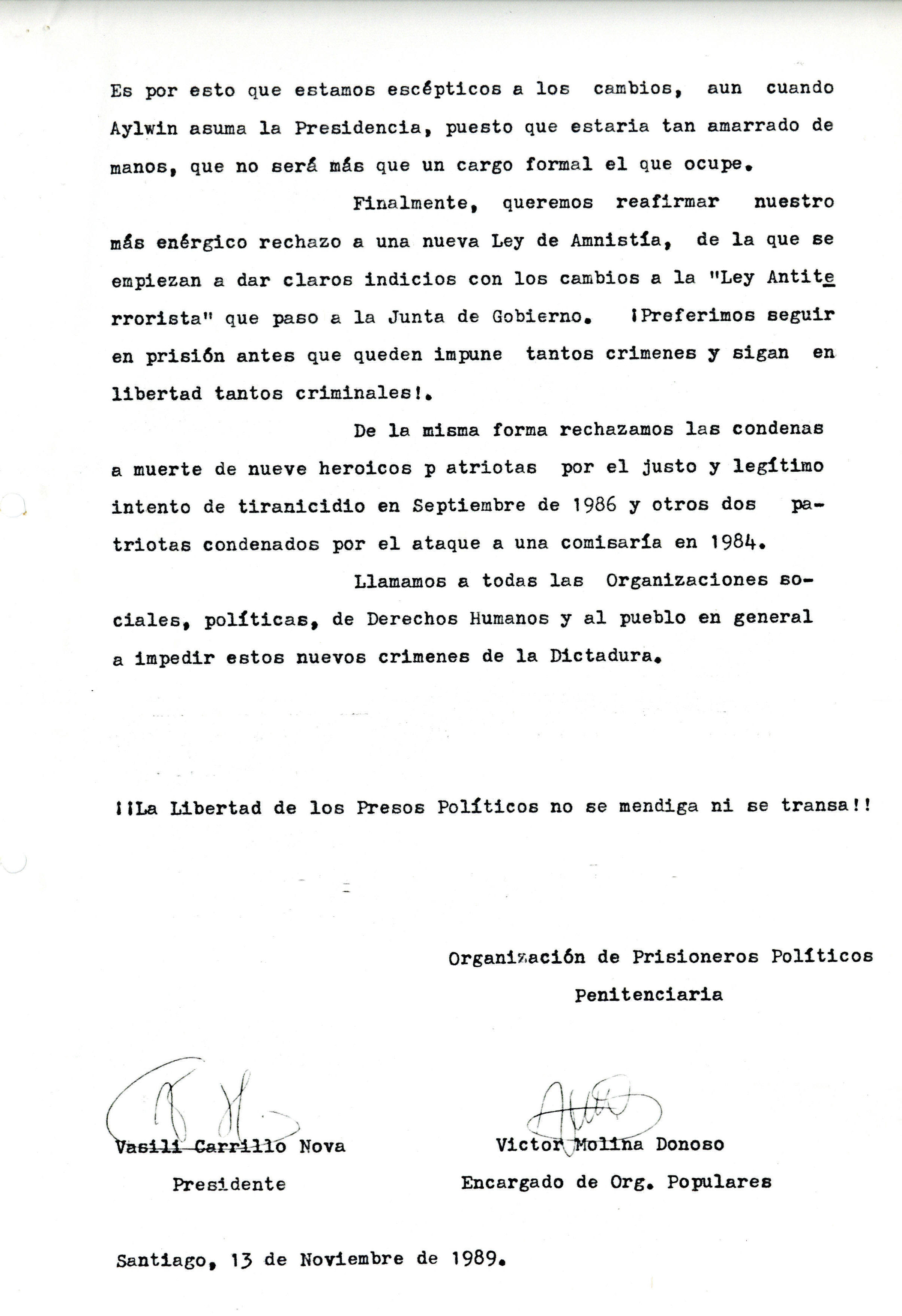 Es por esto que estamos escépticos a los cambios, aun cuando Aylwin asuma la Presidencia, puesto que estaria tan amarrado de manos, que no será más que un cargo formal el que ocupe.

Finalmente, queremos reafirmar nuestro más enérgico rechazo a una nueva Ley de Amnistía, de la que se empiezan a dar claros indicios con los cambios a la "Ley Antiterrorista" que paso a la Junta de Gobierno. ¡Preferimos seguir en prisión antes que queden impune tantos crimenes y sigan en libertad tantos criminales!.

De la misma forma rechazamos las condenas a muerte de nueve heroicos p atriotas por el justo y legítimo intento de tiranicidio en Septiembre de 1986 y otros dos patriotas condenados por el ataque a una comisaría en 1984.

Llamamos a todas las Organizaciones sociales, políticas, de Derechos Humanos y al pueblo en general a impedir estos nuevos crimenes de la Dictadura.

¡¡La Libertad de los Presos Políticos no se mendiga ni se transa!!

Organización de Prisioneros Políticos
Penitenciaria

Vasili Carrillo Nova
Presidente

Victor Molina Donoso
Encargado de Org. Populares

Santiago, 13 de Noviembre de 1989.